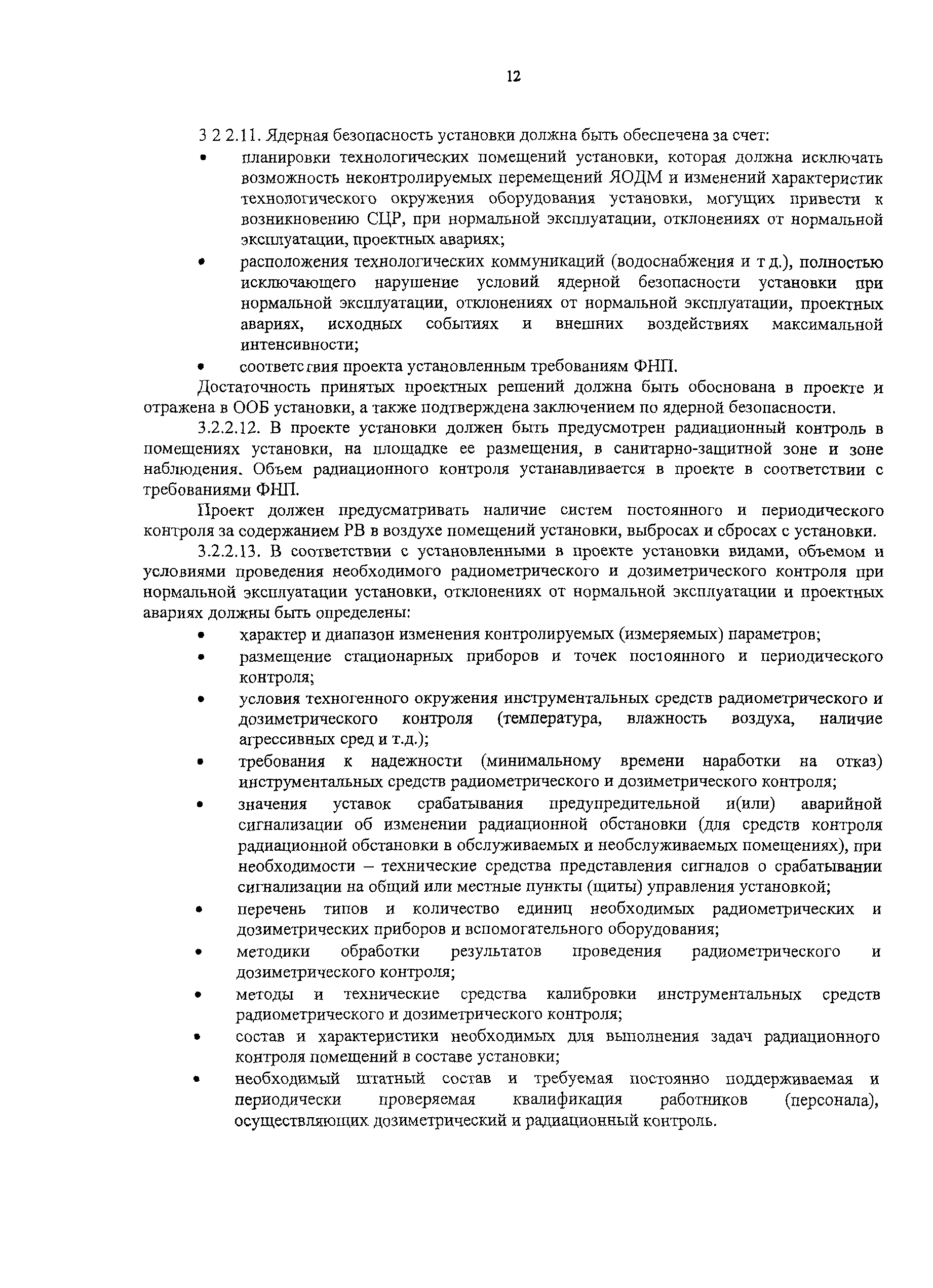 12

3 2 2.11. Ядерная безопасность установки должна быть обеспечена за счет:

• планировки технологических помещений установки, которая должна исключать возможность неконтролируемых перемещений ЯОДМ и изменений характеристик технологического окружения оборудования установки, могущих привести к возникновению СЦР, при нормальной эксплуатации, отклонениях от нормальной эксплуатации, проектных авариях;

• расположения технологических коммуникаций (водоснабжения и т д.), полностью исключающего нарушение условий ядерной безопасности установки при нормальной эксплуатации, отклонениях от нормальной эксплуатации, проектных авариях, исходных событиях и внешних воздействиях максимальной интенсивности;

• соответствия проекта установленным требованиям ФНП.

Достаточность принятых проектных решений должна быть обоснована в проекте и отражена в ООБ установки, а также подтверждена заключением по ядерной безопасности.

3.2.2.12. В проекте установки должен быть предусмотрен радиационный контроль в помещениях установки, на площадке ее размещения, в санитарно-защитной зоне и зоне наблюдения. Объем радиационного контроля устанавливается в проекте в соответствии с требованиями ФНП.

Проект должен предусматривать наличие систем постоянного и периодического контроля за содержанием РВ в воздухе помещений установки, выбросах и сбросах с установки.

3.2.2.13. В соответствии с установленными в проекте установки видами, объемом и условиями проведения необходимого радиометрического и дозиметрического контроля при нормальной эксплуатации установки, отклонениях от нормальной эксплуатации и проектных авариях должны быть определены:

• характер и диапазон изменения контролируемых (измеряемых) параметров;

• размещение стационарных приборов и точек постоянного и периодического контроля;

• условия техногенного окружения инструментальных средств радиометрического и дозиметрического контроля (температура, влажность воздуха, наличие агрессивных сред и т.д.);

• требования к надежности (минимальному времени наработки на отказ) инструментальных средств радиометрического и дозиметрического контроля;

• значения уставок срабатывания предупредительной и(или) аварийной сигнализации об изменении радиационной обстановки (для средств контроля радиационной обстановки в обслуживаемых и необслуживаемых помещениях), при необходимости – технические средства представления сигналов о срабатывании сигнализации на общий или местные пункты (щиты) управления установкой;

• перечень типов и количество единиц необходимых радиометрических и дозиметрических приборов и вспомогательного оборудования;

• методики обработки результатов проведения радиометрического и дозиметрического контроля;

• методы и технические средства калибровки инструментальных средств радиометрического и дозиметрического контроля;

• состав и характеристики необходимых для выполнения задач радиационного контроля помещений в составе установки;

• необходимый штатный состав и требуемая постоянно поддерживаемая и периодически проверяемая квалификация работников (персонала), осуществляющих дозиметрический и радиационный контроль.